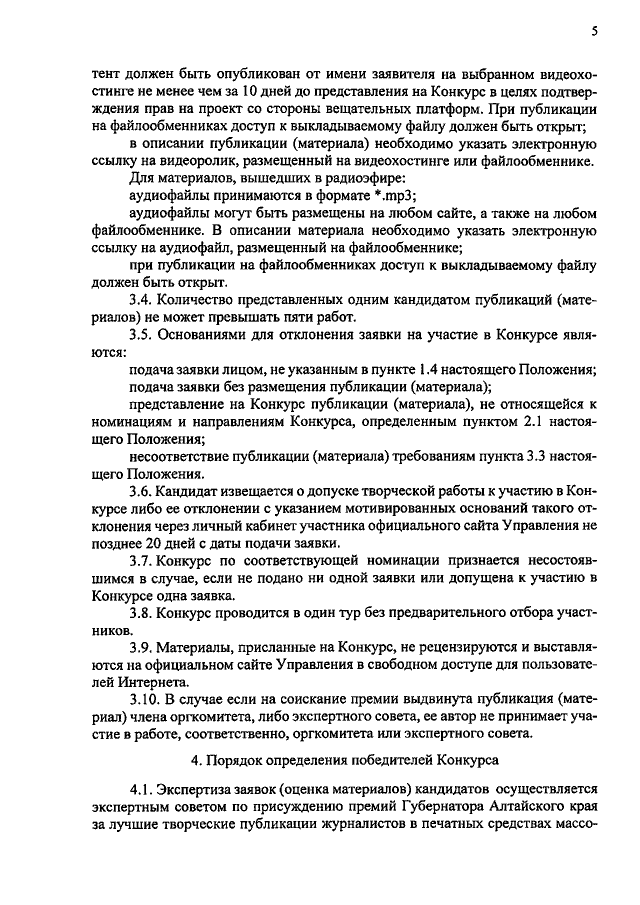 5

тент должен быть опубликован от имени заявителя на выбранном видеохостинге не менее чем за 10 дней до представления на Конкурс в целях подтверждения прав на проект со стороны вещательных платформ. При публикации на файлообменниках доступ к выкладываемому файлу должен быть открыт;

в описании публикации (материала) необходимо указать электронную ссылку на видеоролик, размещенный на видеохостинге или файлообменнике.

Для материалов, вышедших в радиоэфире:

аудиофайлы принимаются в формате *.mp3;

аудиофайлы могут быть размещены на любом сайте, а также на любом файлообменнике. В описании материала необходимо указать электронную ссылку на аудиофайл, размещенный на файлообменнике;

при публикации на файлообменниках доступ к выкладываемому файлу должен быть открыт.

3.4. Количество представленных одним кандидатом публикаций (материалов) не может превышать пяти работ.

3.5. Основаниями для отклонения заявки на участие в Конкурсе являются:

подача заявки лицом, не указанным в пункте 1.4 настоящего Положения;

подача заявки без размещения публикации (материала);

представление на Конкурс публикации (материала), не относящейся к номинациям и направлениям Конкурса, определенным пунктом 2.1 настоящего Положения;

несоответствие публикации (материала) требованиям пункта 3.3 настоящего Положения.

3.6. Кандидат извещается о допуске творческой работы к участию в Конкурсе либо ее отклонении с указанием мотивированных оснований такого отклонения через личный кабинет участника официального сайта Управления не позднее 20 дней с даты подачи заявки.

3.7. Конкурс по соответствующей номинации признается несостоявшимся в случае, если не подано ни одной заявки или допущена к участию в Конкурсе одна заявка.

3.8. Конкурс проводится в один тур без предварительного отбора участников.

3.9. Материалы, присланные на Конкурс, не рецензируются и выставляются на официальном сайте Управления в свободном доступе для пользователей Интернета.

3.10. В случае если на соискание премии выдвинута публикация (материал) члена оргкомитета, либо экспертного совета, ее автор не принимает участие в работе, соответственно, оргкомитета или экспертного совета.

4. Порядок определения победителей Конкурса

4.1. Экспертиза заявок (оценка материалов) кандидатов осуществляется экспертным советом по присуждению премий Губернатора Алтайского края за лучшие творческие публикации журналистов в печатных средствах массо-